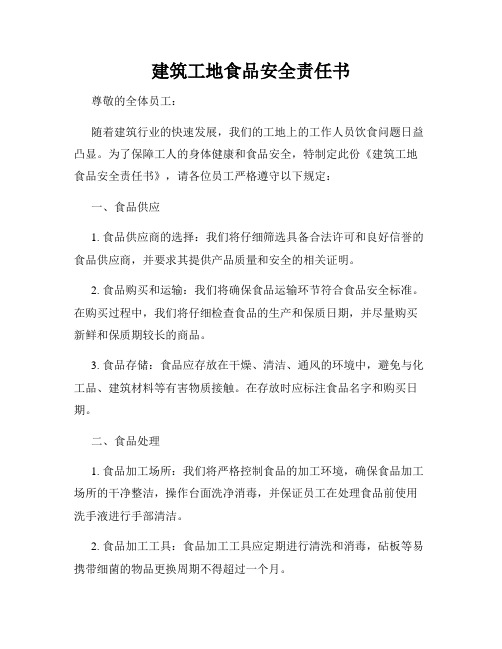 建筑工地食品安全责任书

尊敬的全体员工：

随着建筑行业的快速发展，我们的工地上的工作人员饮食问题日益凸显。为了保障工人的身体健康和食品安全，特制定此份《建筑工地食品安全责任书》，请各位员工严格遵守以下规定：

一、食品供应

1. 食品供应商的选择：我们将仔细筛选具备合法许可和良好信誉的食品供应商，并要求其提供产品质量和安全的相关证明。

2. 食品购买和运输：我们将确保食品运输环节符合食品安全标准。在购买过程中，我们将仔细检查食品的生产和保质日期，并尽量购买新鲜和保质期较长的商品。

3. 食品存储：食品应存放在干燥、清洁、通风的环境中，避免与化工品、建筑材料等有害物质接触。在存放时应标注食品名字和购买日期。

二、食品处理

1. 食品加工场所：我们将严格控制食品的加工环境，确保食品加工场所的干净整洁，操作台面洗净消毒，并保证员工在处理食品前使用洗手液进行手部清洁。

2. 食品加工工具：食品加工工具应定期进行清洗和消毒，砧板等易携带细菌的物品更换周期不得超过一个月。